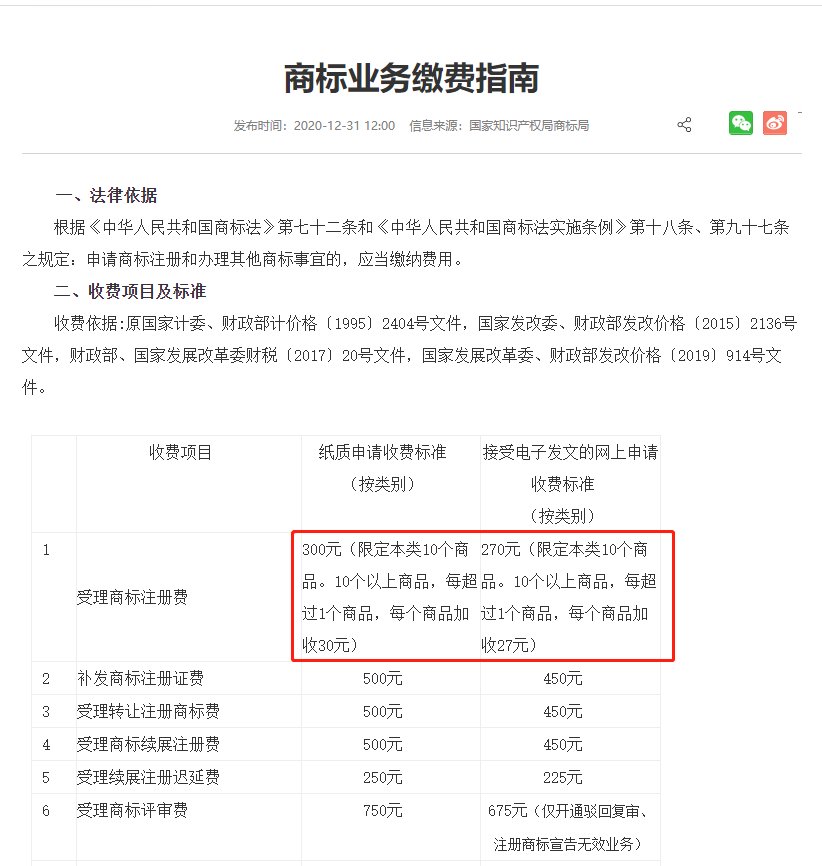 商标业务缴费指南

发布时间：2020-12-31 12:00　信息来源：国家知识产权局商标局

一、法律依据

根据《中华人民共和国商标法》第七十二条和《中华人民共和国商标法实施条例》第十八条、第九十七条之规定：申请商标注册和办理其他商标事宜的，应当缴纳费用。

二、收费项目及标准

收费依据:原国家计委、财政部计价格〔1995〕2404号文件，国家发改委、财政部发改价格〔2015〕2136号文件，财政部、国家发展改革委财税〔2017〕20号文件，国家发展改革委、财政部发改价格〔2019〕914号文件。

| | 收费项目 | 纸质申请收费标准（按类别） | 接受电子发文的网上申请收费标准（按类别） |
|---|---|---|---|
| 1 | 受理商标注册费 | 300元（限定本类10个商品。10个以上商品，每超过1个商品，每个商品加收30元） | 270元（限定本类10个商品。10个以上商品，每超过1个商品，每个商品加收27元） |
| 2 | 补发商标注册证费 | 500元 | 450元 |
| 3 | 受理转让注册商标费 | 500元 | 450元 |
| 4 | 受理商标续展注册费 | 500元 | 450元 |
| 5 | 受理续展注册迟延费 | 250元 | 225元 |
| 6 | 受理商标评审费 | 750元 | 675元（仅开通驳回复审、注册商标宣告无效业务） |